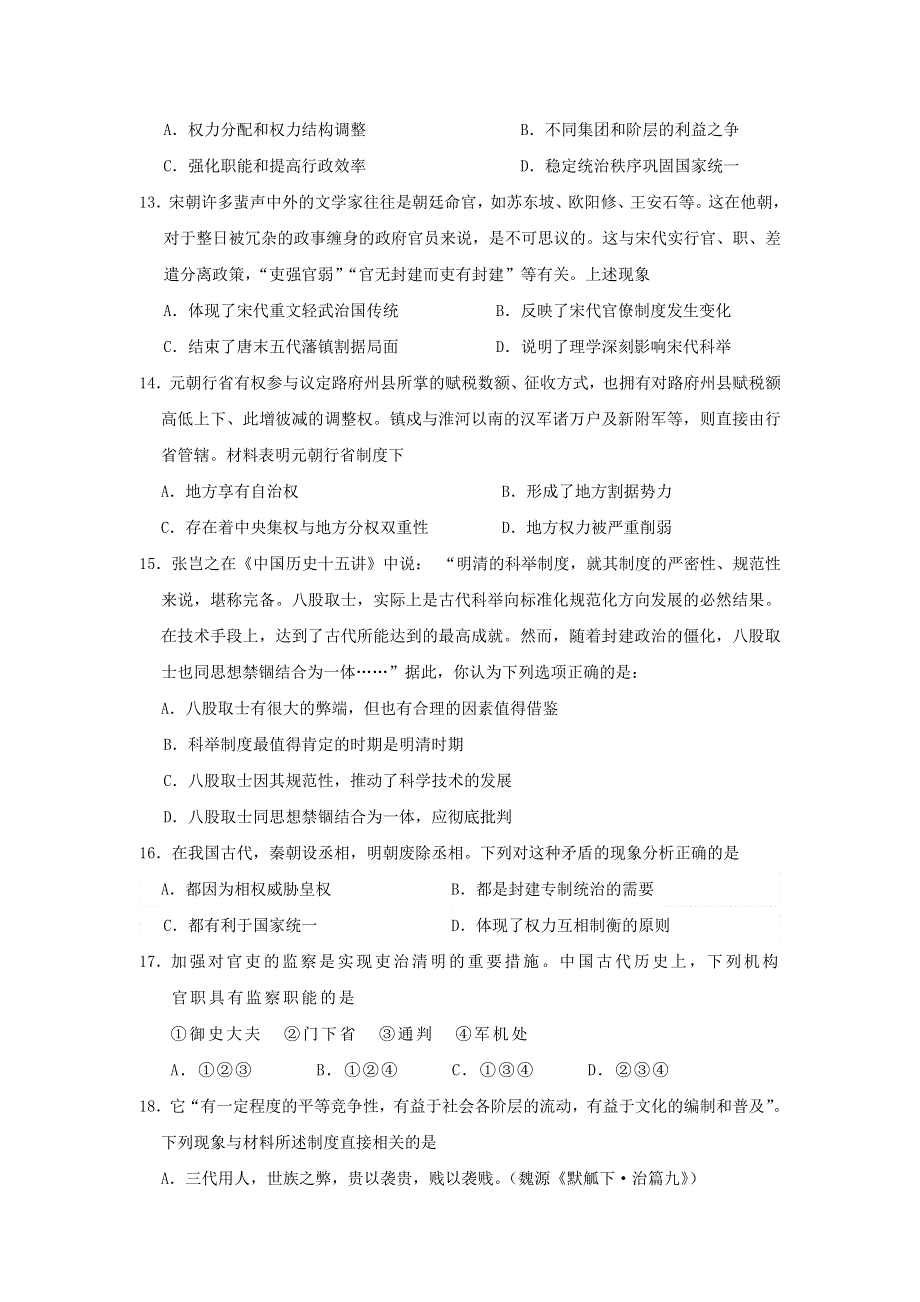 A．权力分配和权力结构调整　　　　　　B．不同集团和阶层的利益之争

C．强化职能和提高行政效率　　　　　　D．稳定统治秩序巩固国家统一

13．宋朝许多蜚声中外的文学家往往是朝廷命官，如苏东坡、欧阳修、王安石等。这在他朝，对于整日被冗杂的政事缠身的政府官员来说，是不可思议的。这与宋代实行官、职、差遣分离政策，“吏强官弱”“官无封建而吏有封建”等有关。上述现象

A．体现了宋代重文轻武治国传统　　　　B．反映了宋代官僚制度发生变化

C．结束了唐末五代藩镇割据局面　　　　D．说明了理学深刻影响宋代科举

14．元朝行省有权参与议定路府州县所掌的赋税数额、征收方式，也拥有对路府州县赋税额高低上下、此增彼减的调整权。镇戍与淮河以南的汉军诸万户及新附军等，则直接由行省管辖。材料表明元朝行省制度下

A．地方享有自治权　　　　　　　　　　B．形成了地方割据势力

C．存在着中央集权与地方分权双重性　　D．地方权力被严重削弱

15．张岂之在《中国历史十五讲》中说：“明清的科举制度，就其制度的严密性、规范性来说，堪称完备。八股取士，实际上是古代科举向标准化规范化方向发展的必然结果。在技术手段上，达到了古代所能达到的最高成就。然而，随着封建政治的僵化，八股取士也同思想禁锢结合为一体……”据此，你认为下列选项正确的是：

A．八股取士有很大的弊端，但也有合理的因素值得借鉴

B．科举制度最值得肯定的时期是明清时期

C．八股取士因其规范性，推动了科学技术的发展

D．八股取士同思想禁锢结合为一体，应彻底批判

16．在我国古代，秦朝设丞相，明朝废除丞相。下列对这种矛盾的现象分析正确的是

A．都因为相权威胁皇权　　　　　　　　B．都是封建专制统治的需要

C．都有利于国家统一　　　　　　　　　D．体现了权力互相制衡的原则

17．加强对官吏的监察是实现吏治清明的重要措施。中国古代历史上，下列机构官职具有监察职能的是

①御史大夫　②门下省　③通判　④军机处

A．①②③　　B．①②④　　C．①③④　　D．②③④

18．它“有一定程度的平等竞争性，有益于社会各阶层的流动，有益于文化的编制和普及”。下列现象与材料所述制度直接相关的是

A．三代用人，世族之弊，贵以袭贵，贱以袭贱。（魏源《默觚下·治篇九》）